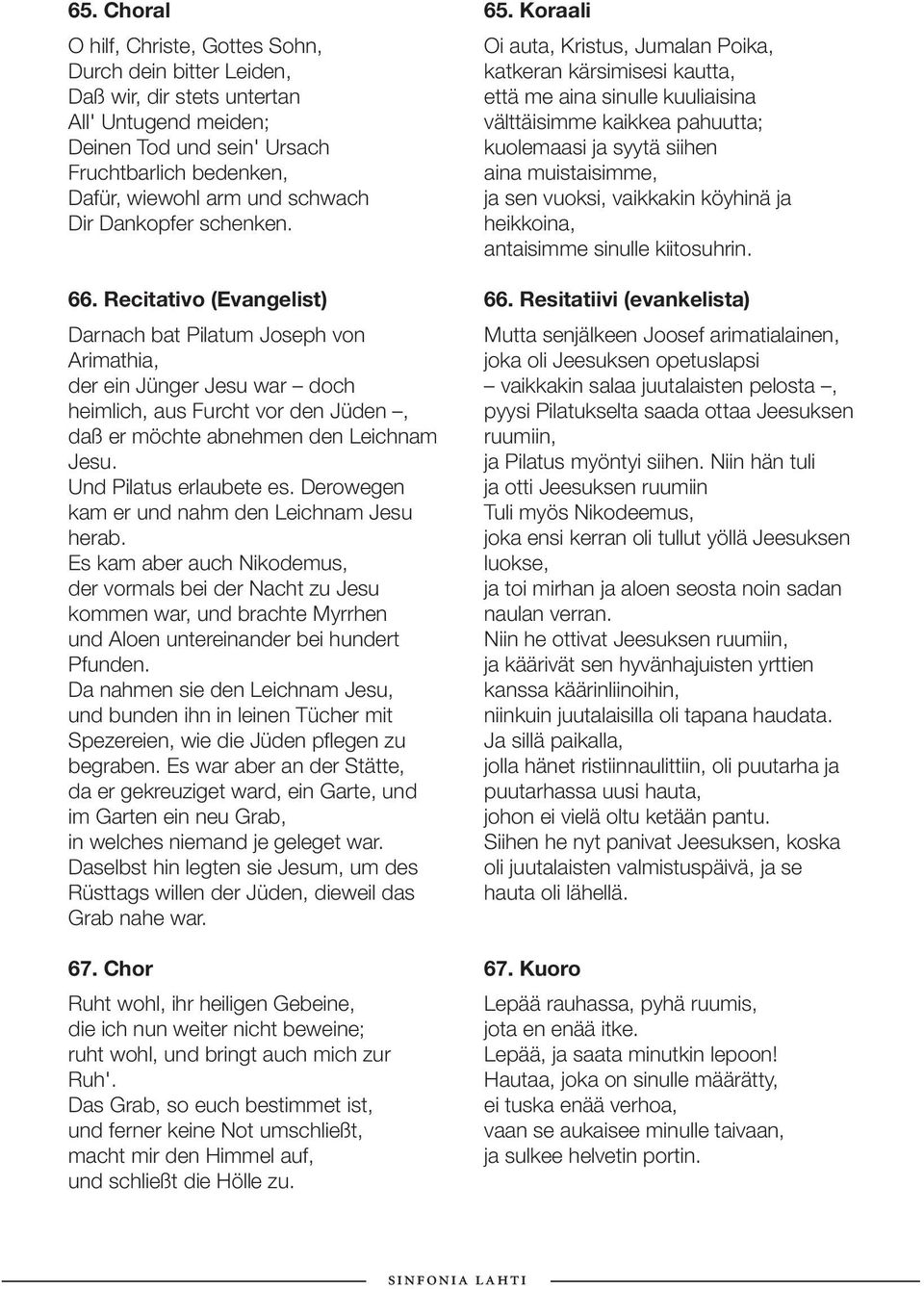 65. Choral

O hilf, Christe, Gottes Sohn,
Durch dein bitter Leiden,
Daß wir, dir stets untertan
All' Untugend meiden;
Deinen Tod und sein' Ursach
Fruchtbarlich bedenken,
Dafür, wiewohl arm und schwach
Dir Dankopfer schenken.

66. Recitativo (Evangelist)

Darnach bat Pilatum Joseph von Arimathia,
der ein Jünger Jesu war – doch heimlich, aus Furcht vor den Jüden –,
daß er möchte abnehmen den Leichnam Jesu.
Und Pilatus erlaubete es. Derowegen kam er und nahm den Leichnam Jesu herab.
Es kam aber auch Nikodemus,
der vormals bei der Nacht zu Jesu kommen war, und brachte Myrrhen und Aloen untereinander bei hundert Pfunden.
Da nahmen sie den Leichnam Jesu,
und bunden ihn in leinen Tücher mit Spezereien, wie die Jüden pflegen zu begraben. Es war aber an der Stätte,
da er gekreuziget ward, ein Garte, und im Garten ein neu Grab,
in welches niemand je geleget war.
Daselbst hin legten sie Jesum, um des Rüsttags willen der Jüden, dieweil das Grab nahe war.

67. Chor

Ruht wohl, ihr heiligen Gebeine,
die ich nun weiter nicht beweine;
ruht wohl, und bringt auch mich zur Ruh'.
Das Grab, so euch bestimmet ist,
und ferner keine Not umschließt,
macht mir den Himmel auf,
und schließt die Hölle zu.

65. Koraali

Oi auta, Kristus, Jumalan Poika,
katkeran kärsimisesi kautta,
että me aina sinulle kuuliaisina
välttäisimme kaikkea pahuutta;
kuolemaasi ja syytä siihen
aina muistaisimme,
ja sen vuoksi, vaikkakin köyhinä ja heikkoina,
antaisimme sinulle kiitosuhrin.

66. Resitatiivi (evankelista)

Mutta senjälkeen Joosef arimatialainen,
joka oli Jeesuksen opetuslapsi
– vaikkakin salaa juutalaisten pelosta –,
pyysi Pilatukselta saada ottaa Jeesuksen ruumiin,
ja Pilatus myöntyi siihen. Niin hän tuli
ja otti Jeesuksen ruumiin
Tuli myös Nikodeemus,
joka ensi kerran oli tullut yöllä Jeesuksen luokse,
ja toi mirhan ja aloen seosta noin sadan naulan verran.
Niin he ottivat Jeesuksen ruumiin,
ja käärivät sen hyvänhajuisten yrttien kanssa käärinliinoihin,
niinkuin juutalaisilla oli tapana haudata.
Ja sillä paikalla,
jolla hänet ristiinnaulittiin, oli puutarha ja puutarhassa uusi hauta,
johon ei vielä oltu ketään pantu.
Siihen he nyt panivat Jeesuksen, koska oli juutalaisten valmistuspäivä, ja se hauta oli lähellä.

67. Kuoro

Lepää rauhassa, pyhä ruumis,
jota en enää itke.
Lepää, ja saata minutkin lepoon!
Hautaa, joka on sinulle määrätty,
ei tuska enää verhoa,
vaan se aukaisee minulle taivaan,
ja sulkee helvetin portin.

SINFONIA LAHTI